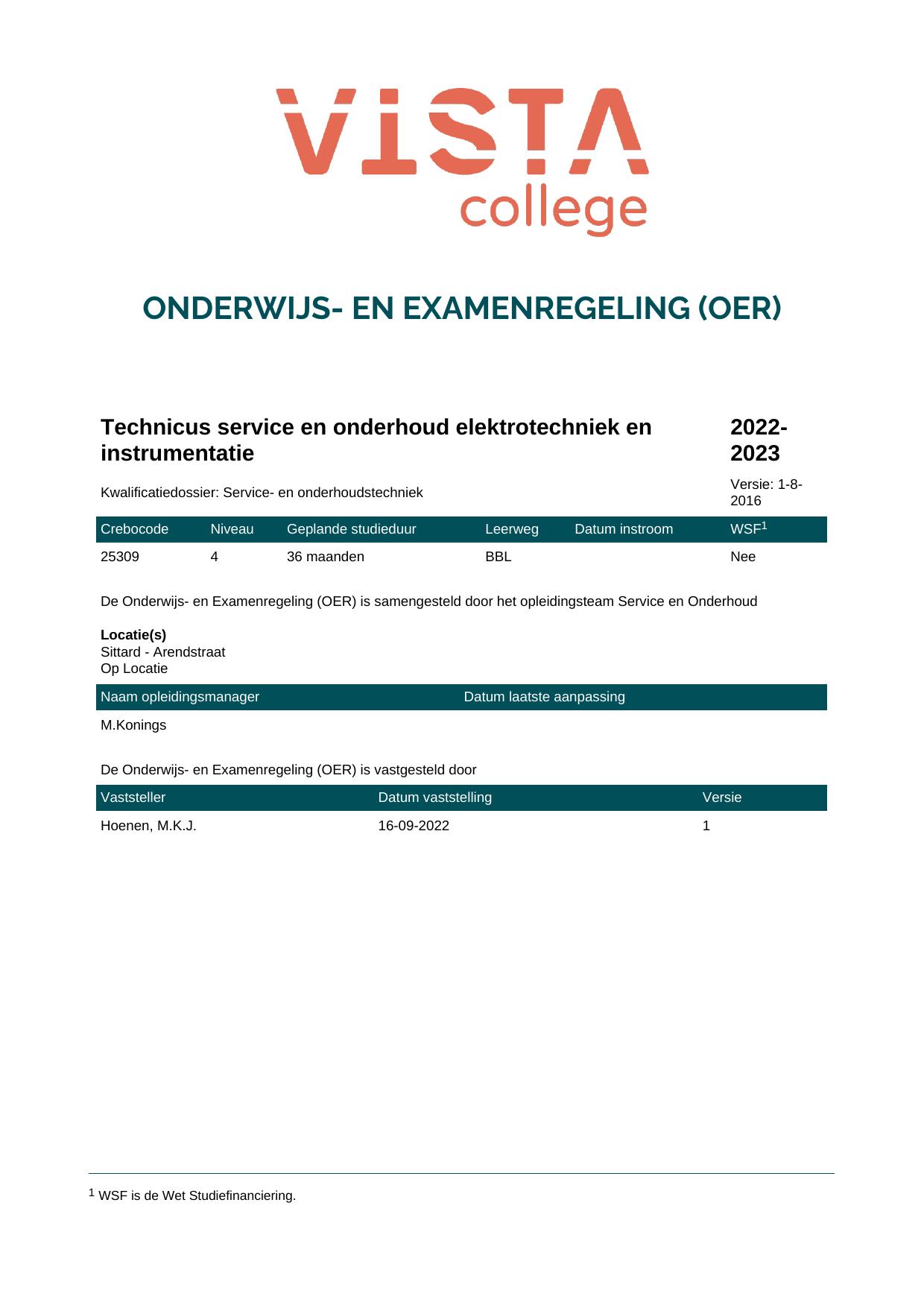 VISTA college

ONDERWIJS- EN EXAMENREGELING (OER)

Technicus service en onderhoud elektrotechniek en instrumentatie

2022-2023

Kwalificatiedossier: Service- en onderhoudstechniek

Versie: 1-8-2016

| Crebocode | Niveau | Geplande studieduur | Leerweg | Datum instroom | WSF$^{1}$ |
|---|---|---|---|---|---|
| 25309 | 4 | 36 maanden | BBL | | Nee |

De Onderwijs- en Examenregeling (OER) is samengesteld door het opleidingsteam Service en Onderhoud

Locatie(s)
Sittard - Arendstraat
Op Locatie

| Naam opleidingsmanager | Datum laatste aanpassing |
|---|---|
| M.Konings | |

De Onderwijs- en Examenregeling (OER) is vastgesteld door

| Vaststeller | Datum vaststelling | Versie |
|---|---|---|
| Hoenen, M.K.J. | 16-09-2022 | 1 |

$^{1}$ WSF is de Wet Studiefinanciering.